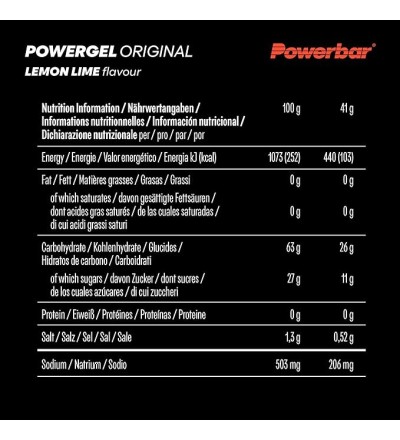 POWERGEL ORIGINAL
LEMON LIME flavour

Powerbar®

| Nutrition Information / Nährwertangaben / Informations nutritionnelles / Información nutricional / Dichiarazione nutrizionale per / pro / par / por | 100 g | 41 g |
|---|---|---|
| Energy / Energie / Valor energético / Energia kJ (kcal) | 1073 (252) | 440 (103) |
| Fat / Fett / Matières grasses / Grasas / Grassi | 0 g | 0 g |
| of which saturates / davon gesättigte Fettsäuren / dont acides gras saturés / de las cuales saturadas / di cui acidi grassi saturi | 0 g | 0 g |
| Carbohydrate / Kohlenhydrate / Glucides / Hidratos de carbono / Carboidrati | 63 g | 26 g |
| of which sugars / davon Zucker / dont sucres / de los cuales azúcares / di cui zuccheri | 27 g | 11 g |
| Protein / Eiweiß / Protéines / Proteínas / Proteine | 0 g | 0 g |
| Salt / Salz / Sel / Sal / Sale | 1,3 g | 0,52 g |
| Sodium / Natrium / Sodio | 503 mg | 206 mg |